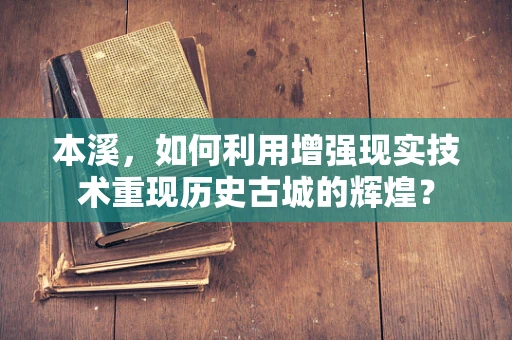 本溪，如何利用增强现实技术重现历史古城的辉煌？